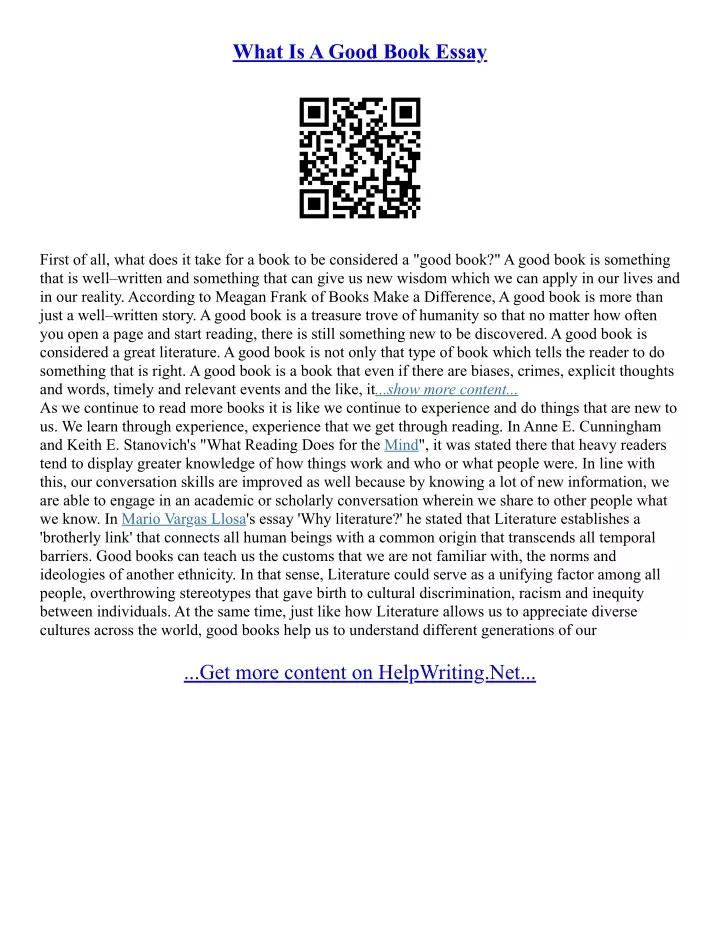 What Is A Good Book Essay

First of all, what does it take for a book to be considered a "good book?" A good book is something that is well–written and something that can give us new wisdom which we can apply in our lives and in our reality. According to Meagan Frank of Books Make a Difference, A good book is more than just a well–written story. A good book is a treasure trove of humanity so that no matter how often you open a page and start reading, there is still something new to be discovered. A good book is considered a great literature. A good book is not only that type of book which tells the reader to do something that is right. A good book is a book that even if there are biases, crimes, explicit thoughts and words, timely and relevant events and the like, it...show more content...
As we continue to read more books it is like we continue to experience and do things that are new to us. We learn through experience, experience that we get through reading. In Anne E. Cunningham and Keith E. Stanovich's "What Reading Does for the Mind", it was stated there that heavy readers tend to display greater knowledge of how things work and who or what people were. In line with this, our conversation skills are improved as well because by knowing a lot of new information, we are able to engage in an academic or scholarly conversation wherein we share to other people what we know. In Mario Vargas Llosa's essay 'Why literature?' he stated that Literature establishes a 'brotherly link' that connects all human beings with a common origin that transcends all temporal barriers. Good books can teach us the customs that we are not familiar with, the norms and ideologies of another ethnicity. In that sense, Literature could serve as a unifying factor among all people, overthrowing stereotypes that gave birth to cultural discrimination, racism and inequity between individuals. At the same time, just like how Literature allows us to appreciate diverse cultures across the world, good books help us to understand different generations of our

...Get more content on HelpWriting.Net...